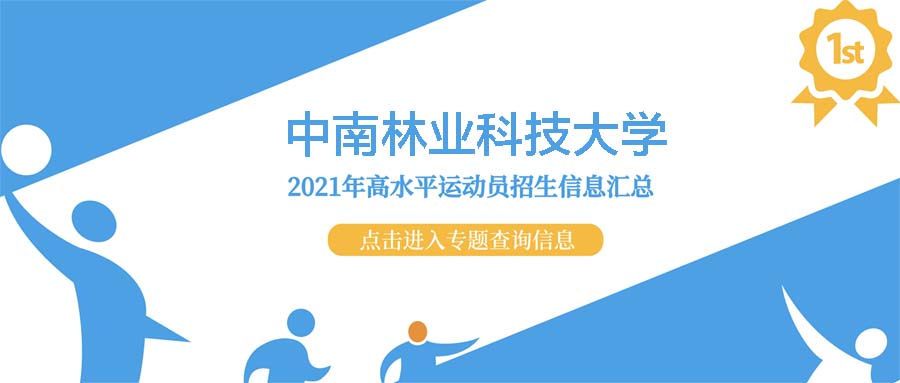 1st

中南林业科技大学

2021年高水平运动员招生信息汇总

点击进入专题查询信息